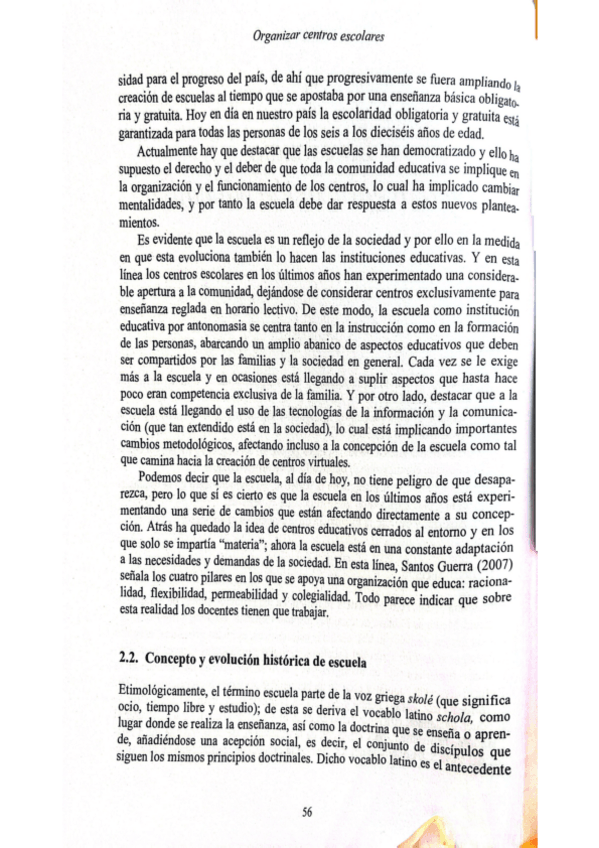 Organizar centros escolares

sidad para el progreso del país, de ahí que progresivamente se fuera ampliando la creación de escuelas al tiempo que se apostaba por una enseñanza básica obligatoria y gratuita. Hoy en día en nuestro país la escolaridad obligatoria y gratuita está garantizada para todas las personas de los seis a los dieciséis años de edad.

Actualmente hay que destacar que las escuelas se han democratizado y ello ha supuesto el derecho y el deber de que toda la comunidad educativa se implique en la organización y el funcionamiento de los centros, lo cual ha implicado cambiar mentalidades, y por tanto la escuela debe dar respuesta a estos nuevos planteamientos.

Es evidente que la escuela es un reflejo de la sociedad y por ello en la medida en que esta evoluciona también lo hacen las instituciones educativas. Y en esta línea los centros escolares en los últimos años han experimentado una considerable apertura a la comunidad, dejándose de considerar centros exclusivamente para enseñanza reglada en horario lectivo. De este modo, la escuela como institución educativa por antonomasia se centra tanto en la instrucción como en la formación de las personas, abarcando un amplio abanico de aspectos educativos que deben ser compartidos por las familias y la sociedad en general. Cada vez se le exige más a la escuela y en ocasiones está llegando a suplir aspectos que hasta hace poco eran competencia exclusiva de la familia. Y por otro lado, destacar que a la escuela está llegando el uso de las tecnologías de la información y la comunicación (que tan extendido está en la sociedad), lo cual está implicando importantes cambios metodológicos, afectando incluso a la concepción de la escuela como tal que camina hacia la creación de centros virtuales.

Podemos decir que la escuela, al día de hoy, no tiene peligro de que desaparezca, pero lo que sí es cierto es que la escuela en los últimos años está experimentando una serie de cambios que están afectando directamente a su concepción. Atrás ha quedado la idea de centros educativos cerrados al entorno y en los que solo se impartía "materia"; ahora la escuela está en una constante adaptación a las necesidades y demandas de la sociedad. En esta línea, Santos Guerra (2007) señala los cuatro pilares en los que se apoya una organización que educa: racionalidad, flexibilidad, permeabilidad y colegialidad. Todo parece indicar que sobre esta realidad los docentes tienen que trabajar.

2.2. Concepto y evolución histórica de escuela

Etimológicamente, el término escuela parte de la voz griega skolé (que significa ocio, tiempo libre y estudio); de esta se deriva el vocablo latino schola, como lugar donde se realiza la enseñanza, así como la doctrina que se enseña o aprende, añadiéndose una acepción social, es decir, el conjunto de discípulos que siguen los mismos principios doctrinales. Dicho vocablo latino es el antecedente

56